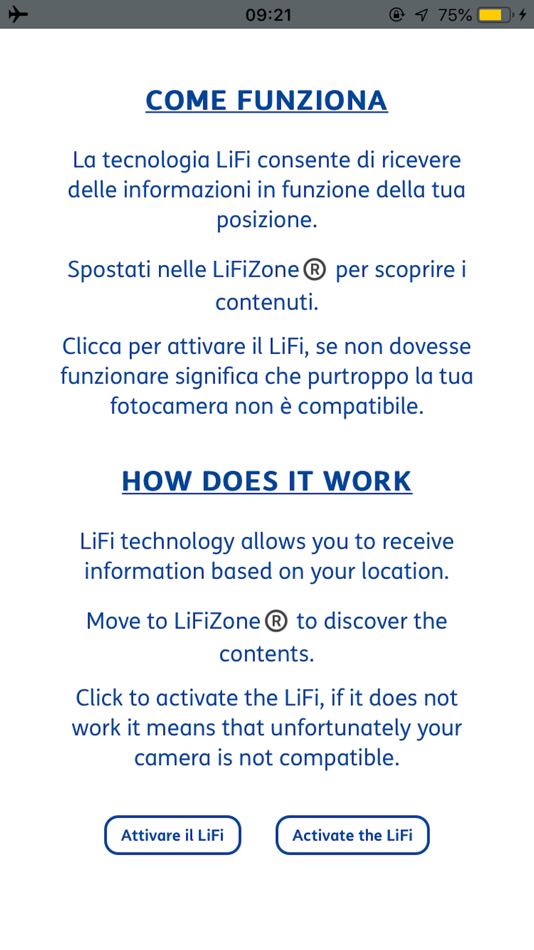 09:21 75%

COME FUNZIONA

La tecnologia LiFi consente di ricevere delle informazioni in funzione della tua posizione.

Spostati nelle LiFiZone® per scoprire i contenuti.

Clicca per attivare il LiFi, se non dovesse funzionare significa che purtroppo la tua fotocamera non è compatibile.

HOW DOES IT WORK

LiFi technology allows you to receive information based on your location.

Move to LiFiZone® to discover the contents.

Click to activate the LiFi, if it does not work it means that unfortunately your camera is not compatible.

Attivare il LiFi

Activate the LiFi